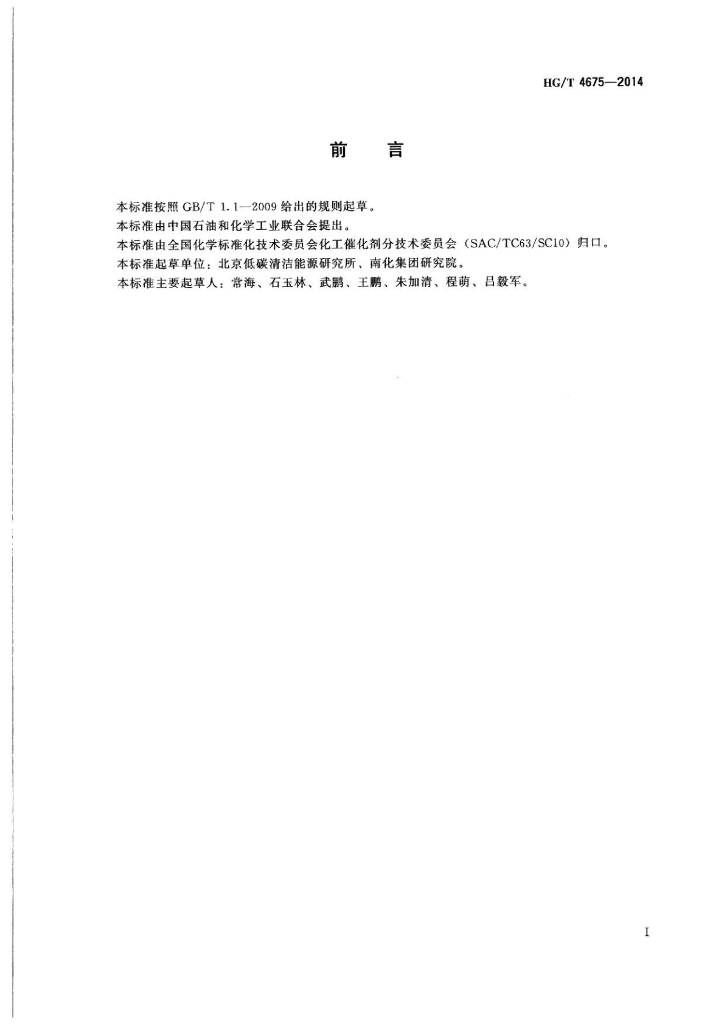 HG/T 4675—2014

前　言

本标准按照 GB/T 1.1—2009 给出的规则起草。
本标准由中国石油和化学工业联合会提出。
本标准由全国化学标准化技术委员会化工催化剂分技术委员会（SAC/TC63/SC10）归口。
本标准起草单位：北京低碳清洁能源研究所、南化集团研究院。
本标准主要起草人：常海、石玉林、武鹏、王鹏、朱加清、程萌、吕毅军。

I